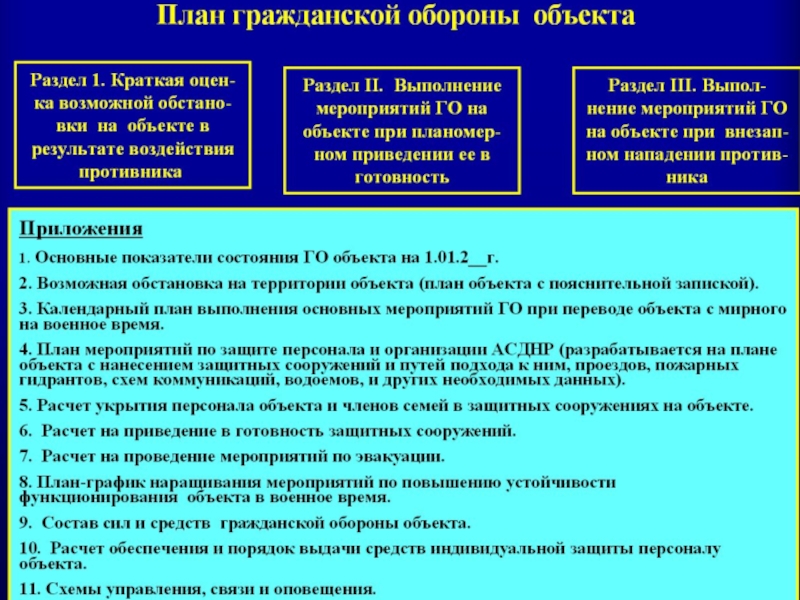 План гражданской обороны объекта

Раздел 1. Краткая оценка возможной обстановки на объекте в результате воздействия противника

Раздел II. Выполнение мероприятий ГО на объекте при планомерном приведении ее в готовность

Раздел III. Выполнение мероприятий ГО на объекте при внезапном нападении противника

Приложения

1. Основные показатели состояния ГО объекта на 1.01.2__г.

2. Возможная обстановка на территории объекта (план объекта с пояснительной запиской).

3. Календарный план выполнения основных мероприятий ГО при переводе объекта с мирного на военное время.

4. План мероприятий по защите персонала и организации АСДНР (разрабатывается на плане объекта с нанесением защитных сооружений и путей подхода к ним, проездов, пожарных гидрантов, схем коммуникаций, водоемов, и других необходимых данных).

5. Расчет укрытия персонала объекта и членов семей в защитных сооружениях на объекте.

6. Расчет на приведение в готовность защитных сооружений.

7. Расчет на проведение мероприятий по эвакуации.

8. План-график наращивания мероприятий по повышению устойчивости функционирования объекта в военное время.

9. Состав сил и средств гражданской обороны объекта.

10. Расчет обеспечения и порядок выдачи средств индивидуальной защиты персоналу объекта.

11. Схемы управления, связи и оповещения.